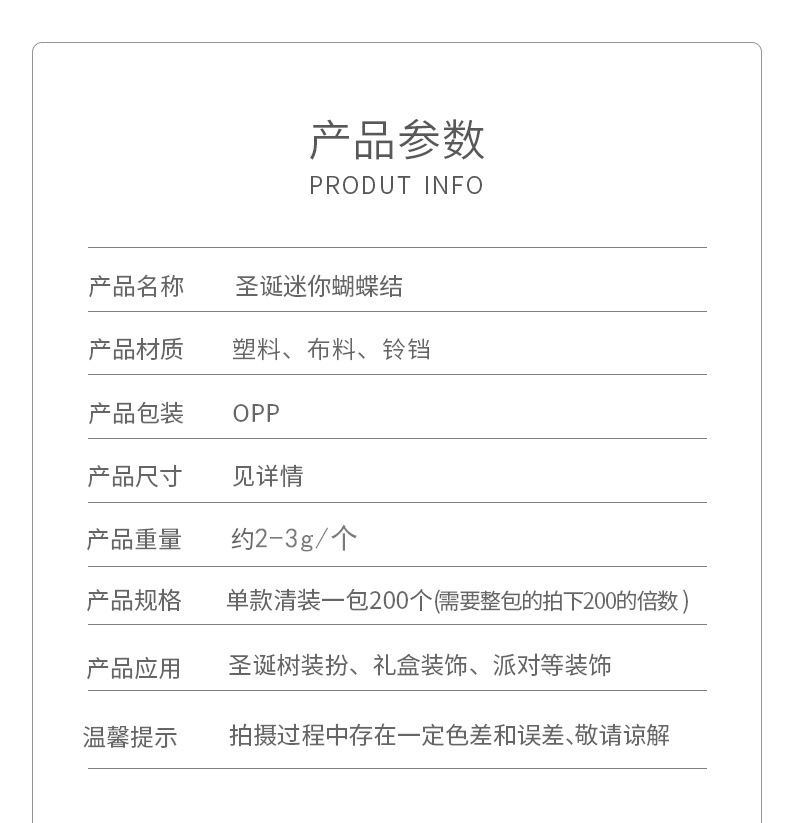 产品参数
PRODUT INFO

| 产品名称 | 圣诞迷你蝴蝶结 |
|---|---|
| 产品材质 | 塑料、布料、铃铛 |
| 产品包装 | OPP |
| 产品尺寸 | 见详情 |
| 产品重量 | 约2-3g/个 |
| 产品规格 | 单款清装一包200个(需要整包的拍下200的倍数) |
| 产品应用 | 圣诞树装扮、礼盒装饰、派对等装饰 |
| 温馨提示 | 拍摄过程中存在一定色差和误差、敬请谅解 |